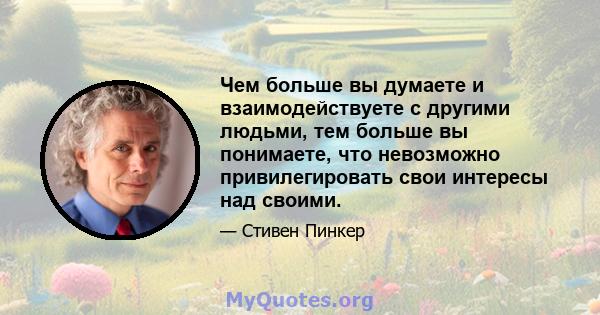 Чем больше вы думаете и взаимодействуете с другими людьми, тем больше вы понимаете, что невозможно привилегировать свои интересы над своими.

— Стивен Пинкер

MyQuotes.org